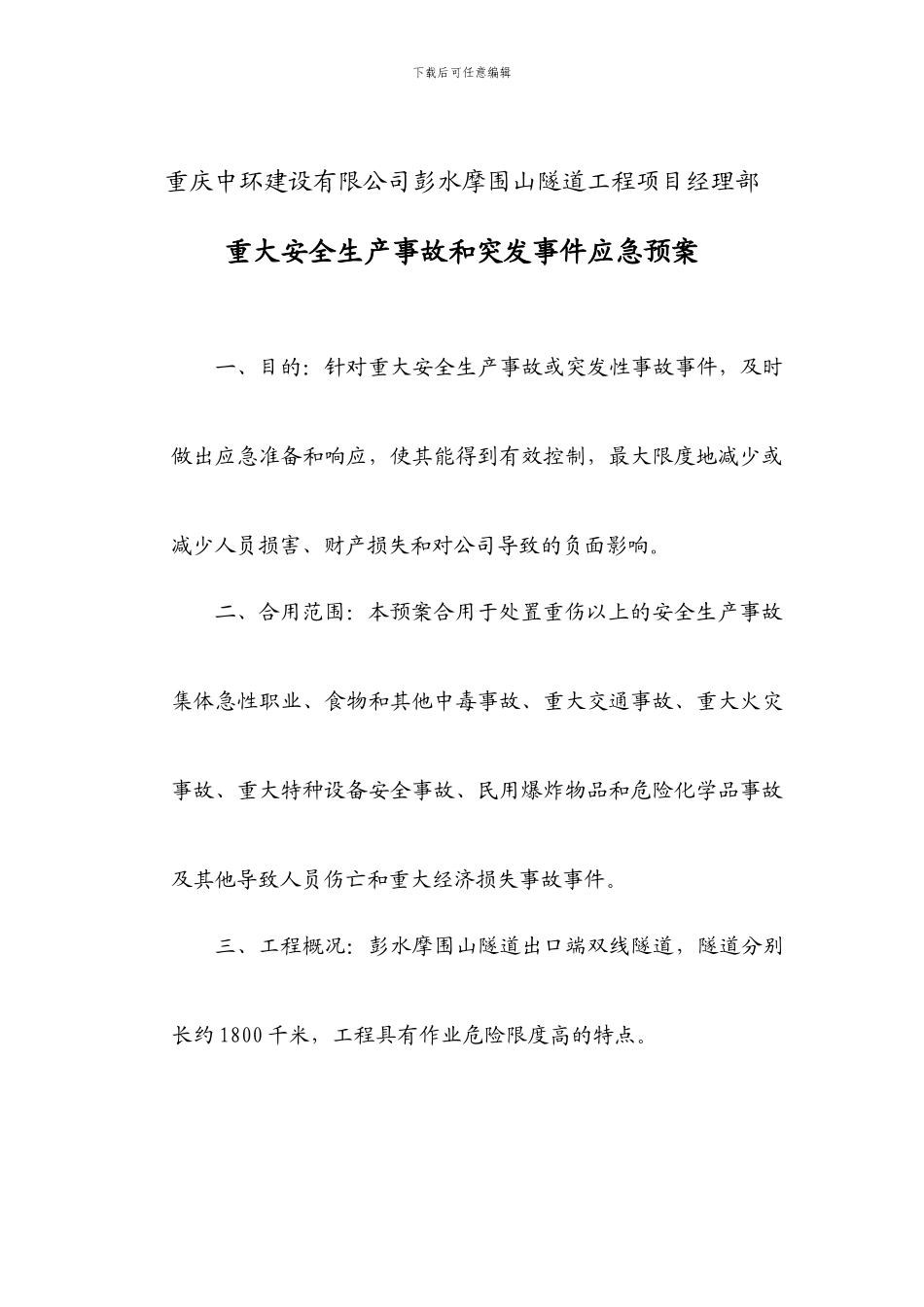 下载后可任意编辑

重庆中环建设有限公司彭水摩围山隧道工程项目经理部

重大安全生产事故和突发事件应急预案

一、目的：针对重大安全生产事故或突发性事故事件，及时做出应急准备和响应，使其能得到有效控制，最大限度地减少或减少人员损害、财产损失和对公司导致的负面影响。

二、合用范围：本预案合用于处置重伤以上的安全生产事故集体急性职业、食物和其他中毒事故、重大交通事故、重大火灾事故、重大特种设备安全事故、民用爆炸物品和危险化学品事故及其他导致人员伤亡和重大经济损失事故事件。

三、工程概况：彭水摩围山隧道出口端双线隧道，隧道分别长约1800千米，工程具有作业危险限度高的特点。